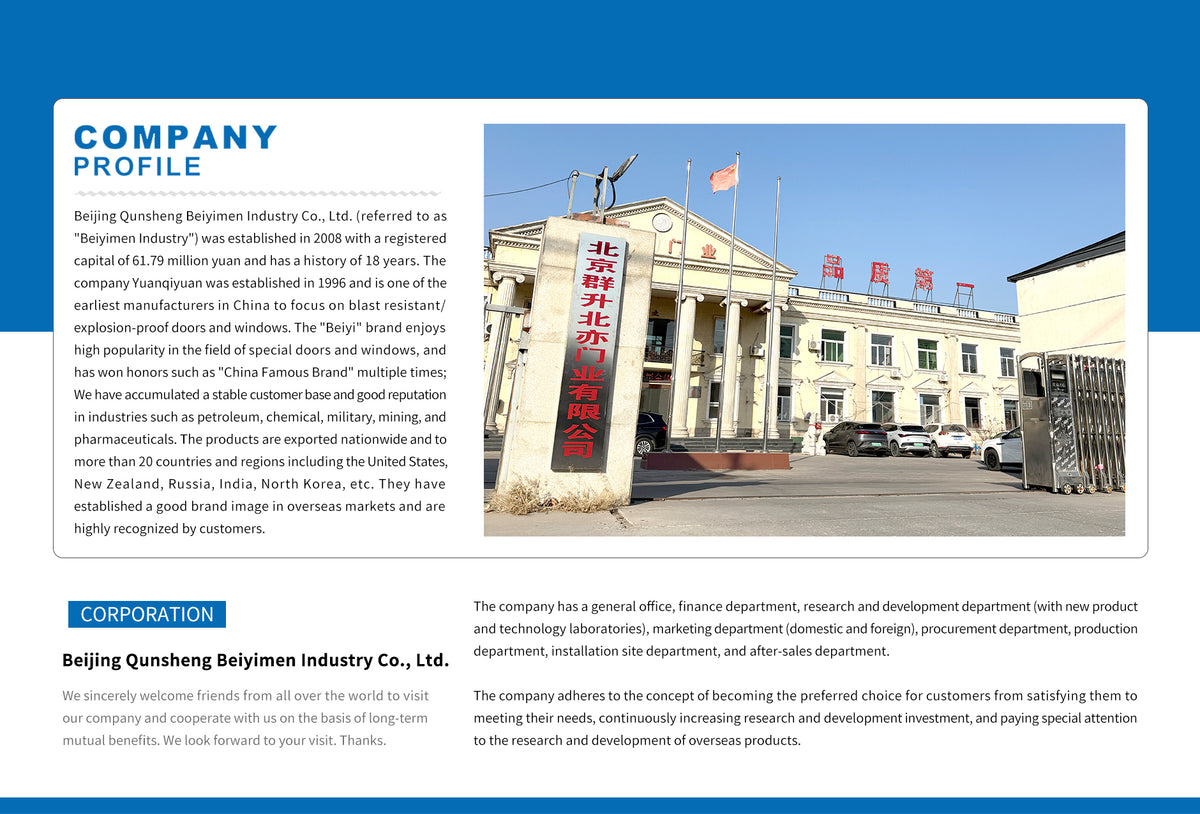 COMPANY
PROFILE

Beijing Qunsheng Beiyimen Industry Co., Ltd. (referred to as "Beiyimen Industry") was established in 2008 with a registered capital of 61.79 million yuan and has a history of 18 years. The company Yuanqiyuan was established in 1996 and is one of the earliest manufacturers in China to focus on blast resistant/explosion-proof doors and windows. The "Beiyi" brand enjoys high popularity in the field of special doors and windows, and has won honors such as "China Famous Brand" multiple times; We have accumulated a stable customer base and good reputation in industries such as petroleum, chemical, military, mining, and pharmaceuticals. The products are exported nationwide and to more than 20 countries and regions including the United States, New Zealand, Russia, India, North Korea, etc. They have established a good brand image in overseas markets and are highly recognized by customers.

北京群升北亦门业有限公司

CORPORATION

Beijing Qunsheng Beiyimen Industry Co., Ltd.

We sincerely welcome friends from all over the world to visit our company and cooperate with us on the basis of long-term mutual benefits. We look forward to your visit. Thanks.

The company has a general office, finance department, research and development department (with new product and technology laboratories), marketing department (domestic and foreign), procurement department, production department, installation site department, and after-sales department.

The company adheres to the concept of becoming the preferred choice for customers from satisfying them to meeting their needs, continuously increasing research and development investment, and paying special attention to the research and development of overseas products.